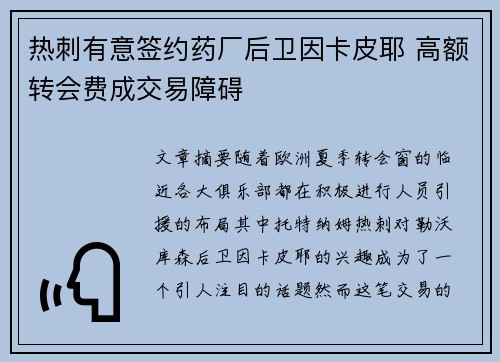 热刺有意签约药厂后卫因卡皮耶 高额转会费成交易障碍

文章摘要随着欧洲夏季转会窗的临近各大俱乐部都在积极进行人员引援的布局其中托特纳姆热刺对勒沃库森后卫因卡皮耶的兴趣成为了一个引人注目的话题然而这笔交易的